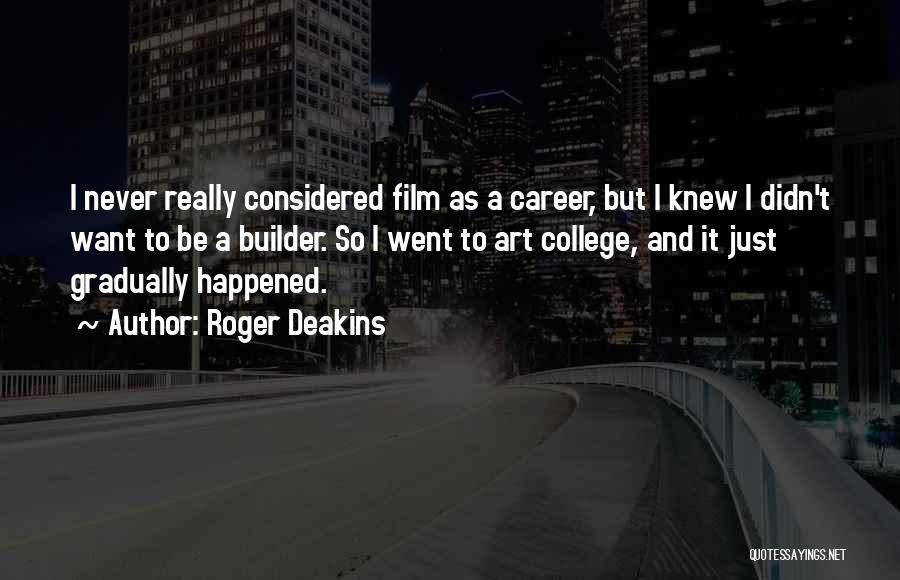 I never really considered film as a career, but I knew I didn't want to be a builder. So I went to art college, and it just gradually happened.

~ Author: Roger Deakins

QUOTESSAYINGS.NET